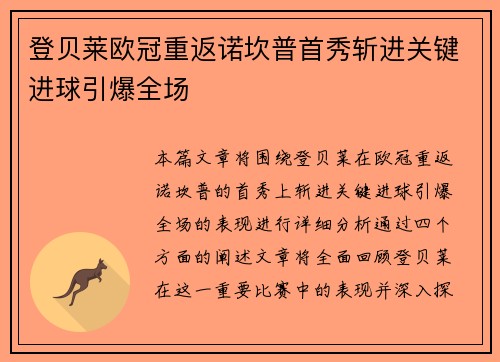 登贝莱欧冠重返诺坎普首秀斩进关键进球引爆全场

本篇文章将围绕登贝莱在欧冠重返诺坎普的首秀上斩进关键进球引爆全场的表现进行详细分析通过四个方面的阐述文章将全面回顾登贝莱在这一重要比赛中的表现并深入探